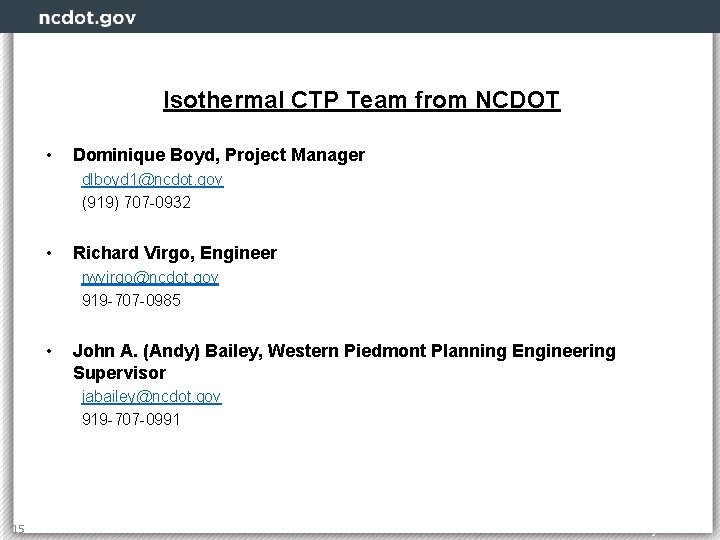 ncdot.gov

Isothermal CTP Team from NCDOT

• Dominique Boyd, Project Manager
dlboyd1@ncdot.gov
(919) 707-0932

• Richard Virgo, Engineer
rwvirgo@ncdot.gov
919-707-0985

• John A. (Andy) Bailey, Western Piedmont Planning Engineering Supervisor
jabailey@ncdot.gov
919-707-0991

15